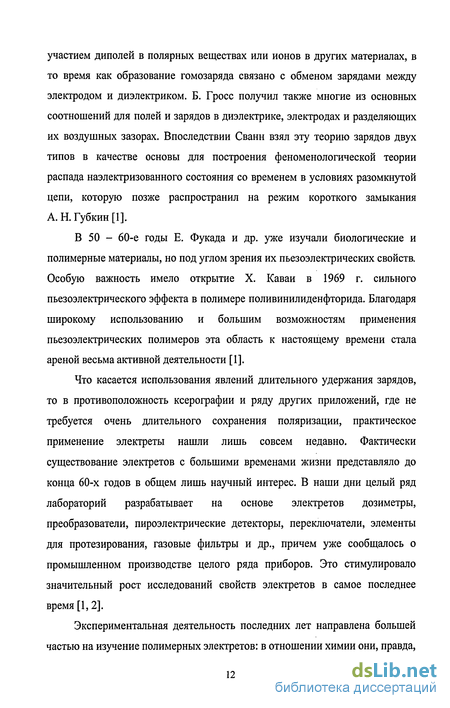 участием диполей в полярных веществах или ионов в других материалах, в то время как образование гомозаряда связано с обменом зарядами между электродом и диэлектриком. Б. Гросс получил также многие из основных соотношений для полей и зарядов в диэлектрике, электродах и разделяющих их воздушных зазорах. Впоследствии Сванн взял эту теорию зарядов двух типов в качестве основы для построения феноменологической теории распада наэлектризованного состояния со временем в условиях разомкнутой цепи, которую позже распространил на режим короткого замыкания А. Н. Губкин [1].

В 50 – 60-е годы Е. Фукада и др. уже изучали биологические и полимерные материалы, но под углом зрения их пьезоэлектрических свойств. Особую важность имело открытие Х. Каваи в 1969 г. сильного пьезоэлектрического эффекта в полимере поливинилиденфторида. Благодаря широкому использованию и большим возможностям применения пьезоэлектрических полимеров эта область к настоящему времени стала ареной весьма активной деятельности [1].

Что касается использования явлений длительного удержания зарядов, то в противоположность ксерографии и ряду других приложений, где не требуется очень длительного сохранения поляризации, практическое применение электреты нашли лишь совсем недавно. Фактически существование электретов с большими временами жизни представляло до конца 60-х годов в общем лишь научный интерес. В наши дни целый ряд лабораторий разрабатывает на основе электретов дозиметры, преобразователи, пироэлектрические детекторы, переключатели, элементы для протезирования, газовые фильтры и др., причем уже сообщалось о промышленном производстве целого ряда приборов. Это стимулировало значительный рост исследований свойств электретов в самое последнее время [1, 2].

Экспериментальная деятельность последних лет направлена большей частью на изучение полимерных электретов: в отношении химии они, правда,

12

dsLib.net
библиотека диссертаций